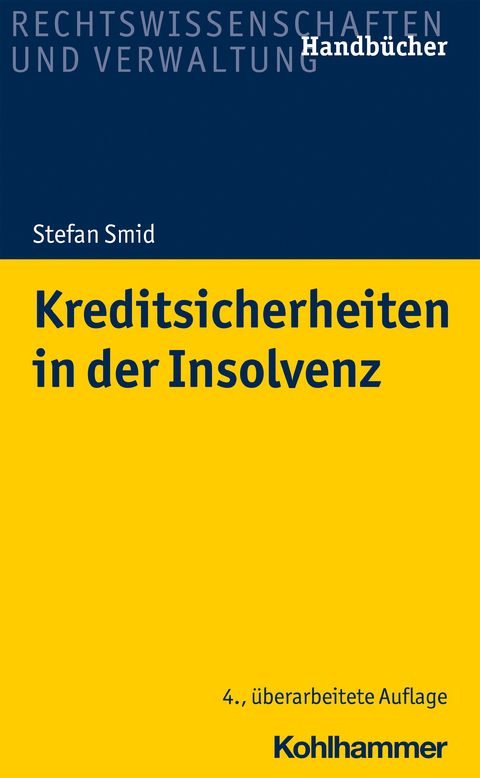 RECHTSWISSENSCHAFTEN UND VERWALTUNG
Handbücher

Stefan Smid

Kreditsicherheiten in der Insolvenz

4., überarbeitete Auflage

Kohlhammer